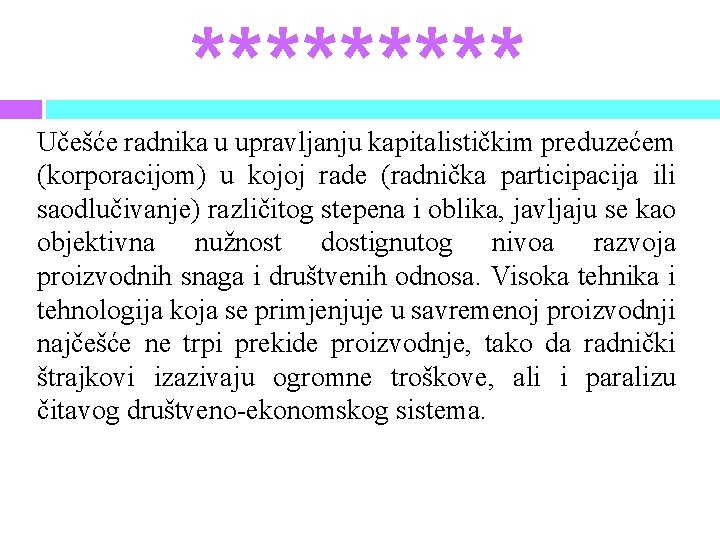 *********

Učešće radnika u upravljanju kapitalističkim preduzećem (korporacijom) u kojoj rade (radnička participacija ili saodlučivanje) različitog stepena i oblika, javljaju se kao objektivna nužnost dostignutog nivoa razvoja proizvodnih snaga i društvenih odnosa. Visoka tehnika i tehnologija koja se primjenjuje u savremenoj proizvodnji najčešće ne trpi prekide proizvodnje, tako da radnički štrajkovi izazivaju ogromne troškove, ali i paralizu čitavog društveno-ekonomskog sistema.